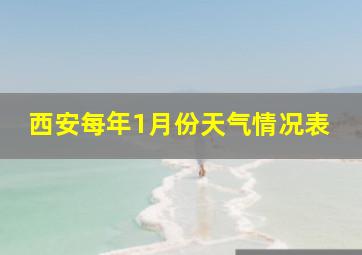 西安每年1月份天气情况表